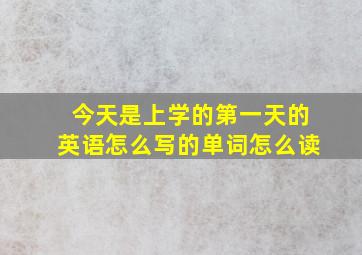 今天是上学的第一天的英语怎么写的单词怎么读